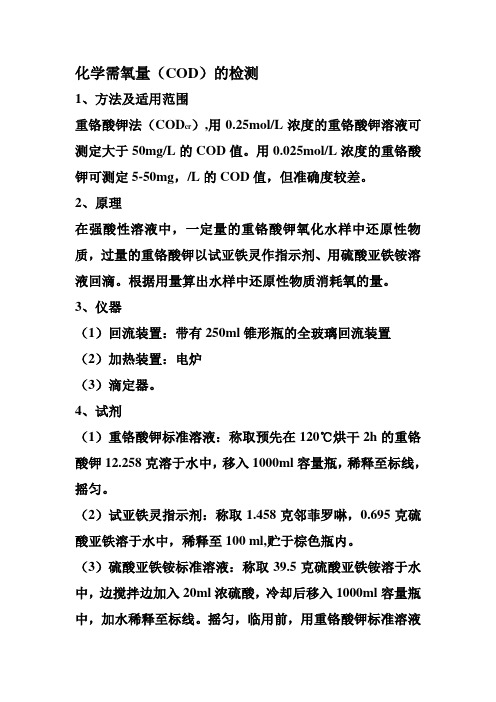 化学需氧量（COD）的检测

1、方法及适用范围

重铬酸钾法（$COD_{cr}$）,用 0.25mol/L 浓度的重铬酸钾溶液可测定大于 50mg/L 的 COD 值。用 0.025mol/L 浓度的重铬酸钾可测定 5-50mg，/L 的 COD 值，但准确度较差。

2、原理

在强酸性溶液中，一定量的重铬酸钾氧化水样中还原性物质，过量的重铬酸钾以试亚铁灵作指示剂、用硫酸亚铁铵溶液回滴。根据用量算出水样中还原性物质消耗氧的量。

3、仪器

（1）回流装置：带有 250ml 锥形瓶的全玻璃回流装置

（2）加热装置：电炉

（3）滴定器。

4、试剂

（1）重铬酸钾标准溶液：称取预先在 120℃烘干 2h 的重铬酸钾 12.258 克溶于水中，移入 1000ml 容量瓶，稀释至标线，摇匀。

（2）试亚铁灵指示剂：称取 1.458 克邻菲罗啉，0.695 克硫酸亚铁溶于水中，稀释至 100 ml,贮于棕色瓶内。

（3）硫酸亚铁铵标准溶液：称取 39.5 克硫酸亚铁铵溶于水中，边搅拌边加入 20ml 浓硫酸，冷却后移入 1000ml 容量瓶中，加水稀释至标线。摇匀，临用前，用重铬酸钾标准溶液